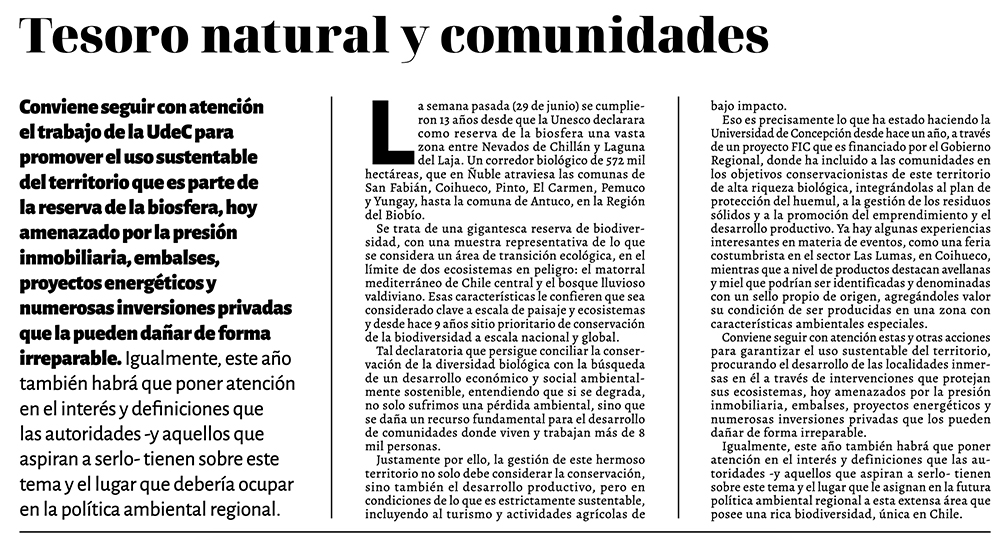 Tesoro natural y comunidades

Conviene seguir con atención el trabajo de la UdeC para promover el uso sustentable del territorio que es parte de la reserva de la biosfera, hoy amenazado por la presión inmobiliaria, embalses, proyectos energéticos y numerosas inversiones privadas que la pueden dañar de forma irreparable. Igualmente, este año también habrá que poner atención en el interés y definiciones que las autoridades -y aquellos que aspiran a serlo- tienen sobre este tema y el lugar que debería ocupar en la política ambiental regional.

La semana pasada (29 de junio) se cumplieron 13 años desde que la Unesco declarara como reserva de la biosfera una vasta zona entre Nevados de Chillán y Laguna del Laja. Un corredor biológico de 572 mil hectáreas, que en Ñuble atraviesa las comunas de San Fabián, Coihueco, Pinto, El Carmen, Pemuco y Yungay, hasta la comuna de Antuco, en la Región del Biobío.

Se trata de una gigantesca reserva de biodiversidad, con una muestra representativa de lo que se considera un área de transición ecológica, en el límite de dos ecosistemas en peligro: el matorral mediterráneo de Chile central y el bosque lluvioso valdiviano. Esas características le confieren que sea considerado clave a escala de paisaje y ecosistemas y desde hace 9 años sitio prioritario de conservación de la biodiversidad a escala nacional y global.

Tal declaratoria que persigue conciliar la conservación de la diversidad biológica con la búsqueda de un desarrollo económico y social ambientalmente sostenible, entendiendo que si se degrada, no solo sufrimos una pérdida ambiental, sino que se daña un recurso fundamental para el desarrollo de comunidades donde viven y trabajan más de 8 mil personas.

Justamente por ello, la gestión de este hermoso territorio no solo debe considerar la conservación, sino también el desarrollo productivo, pero en condiciones de lo que es estrictamente sustentable, incluyendo al turismo y actividades agrícolas de bajo impacto.

Eso es precisamente lo que ha estado haciendo la Universidad de Concepción desde hace un año, a través de un proyecto FIC que es financiado por el Gobierno Regional, donde ha incluido a las comunidades en los objetivos conservacionistas de este territorio de alta riqueza biológica, integrándolas al plan de protección del huemul, a la gestión de los residuos sólidos y a la promoción del emprendimiento y el desarrollo productivo. Ya hay algunas experiencias interesantes en materia de eventos, como una feria costumbrista en el sector Las Lumas, en Coihueco, mientras que a nivel de productos destacan avellanas y miel que podrían ser identificadas y denominadas con un sello propio de origen, agregándoles valor su condición de ser producidas en una zona con características ambientales especiales.

Conviene seguir con atención estas y otras acciones para garantizar el uso sustentable del territorio, procurando el desarrollo de las localidades inmersas en él a través de intervenciones que protejan sus ecosistemas, hoy amenazados por la presión inmobiliaria, embalses, proyectos energéticos y numerosas inversiones privadas que los pueden dañar de forma irreparable.

Igualmente, este año también habrá que poner atención en el interés y definiciones que las autoridades -y aquellos que aspiran a serlo- tienen sobre este tema y el lugar que le asignan en la futura política ambiental regional a esta extensa área que posee una rica biodiversidad, única en Chile.